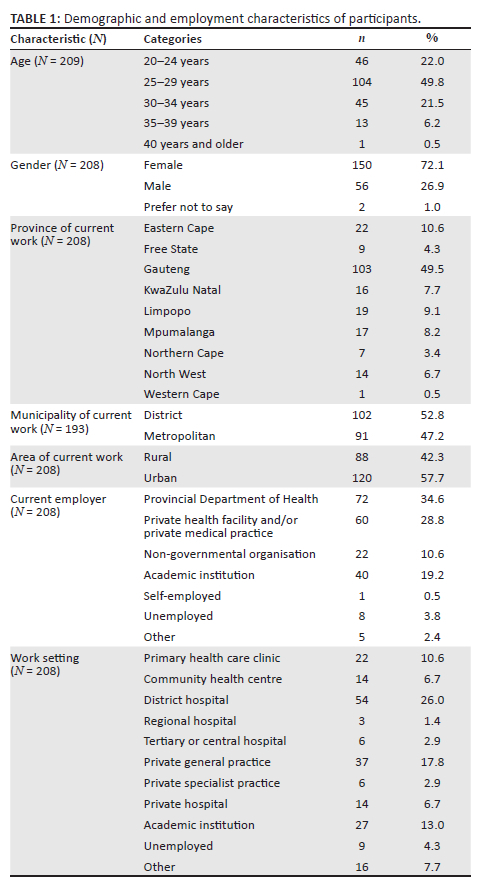 **TABLE 1:** Demographic and employment characteristics of participants.

| Characteristic ($N$) | Categories | $n$ | % |
|---|---|---|---|
| Age ($N$ = 209) | 20–24 years | 46 | 22.0 |
| | 25–29 years | 104 | 49.8 |
| | 30–34 years | 45 | 21.5 |
| | 35–39 years | 13 | 6.2 |
| | 40 years and older | 1 | 0.5 |
| Gender ($N$ = 208) | Female | 150 | 72.1 |
| | Male | 56 | 26.9 |
| | Prefer not to say | 2 | 1.0 |
| Province of current work ($N$ = 208) | Eastern Cape | 22 | 10.6 |
| | Free State | 9 | 4.3 |
| | Gauteng | 103 | 49.5 |
| | KwaZulu Natal | 16 | 7.7 |
| | Limpopo | 19 | 9.1 |
| | Mpumalanga | 17 | 8.2 |
| | Northern Cape | 7 | 3.4 |
| | North West | 14 | 6.7 |
| | Western Cape | 1 | 0.5 |
| Municipality of current work ($N$ = 193) | District | 102 | 52.8 |
| | Metropolitan | 91 | 47.2 |
| Area of current work ($N$ = 208) | Rural | 88 | 42.3 |
| | Urban | 120 | 57.7 |
| Current employer ($N$ = 208) | Provincial Department of Health | 72 | 34.6 |
| | Private health facility and/or private medical practice | 60 | 28.8 |
| | Non-governmental organisation | 22 | 10.6 |
| | Academic institution | 40 | 19.2 |
| | Self-employed | 1 | 0.5 |
| | Unemployed | 8 | 3.8 |
| | Other | 5 | 2.4 |
| Work setting ($N$ = 208) | Primary health care clinic | 22 | 10.6 |
| | Community health centre | 14 | 6.7 |
| | District hospital | 54 | 26.0 |
| | Regional hospital | 3 | 1.4 |
| | Tertiary or central hospital | 6 | 2.9 |
| | Private general practice | 37 | 17.8 |
| | Private specialist practice | 6 | 2.9 |
| | Private hospital | 14 | 6.7 |
| | Academic institution | 27 | 13.0 |
| | Unemployed | 9 | 4.3 |
| | Other | 16 | 7.7 |